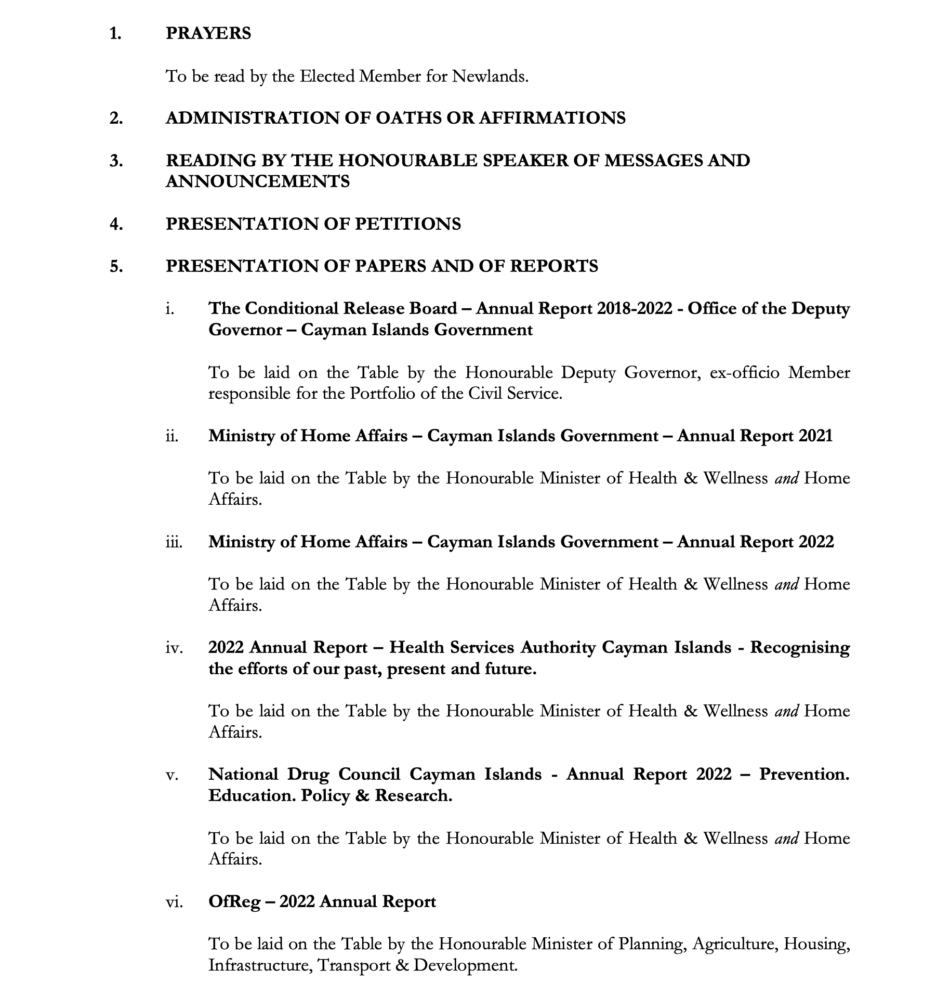 1. PRAYERS

To be read by the Elected Member for Newlands.

2. ADMINISTRATION OF OATHS OR AFFIRMATIONS

3. READING BY THE HONOURABLE SPEAKER OF MESSAGES AND ANNOUNCEMENTS

4. PRESENTATION OF PETITIONS

5. PRESENTATION OF PAPERS AND OF REPORTS

i. The Conditional Release Board – Annual Report 2018-2022 - Office of the Deputy Governor – Cayman Islands Government

To be laid on the Table by the Honourable Deputy Governor, ex-officio Member responsible for the Portfolio of the Civil Service.

ii. Ministry of Home Affairs – Cayman Islands Government – Annual Report 2021

To be laid on the Table by the Honourable Minister of Health & Wellness and Home Affairs.

iii. Ministry of Home Affairs – Cayman Islands Government – Annual Report 2022

To be laid on the Table by the Honourable Minister of Health & Wellness and Home Affairs.

iv. 2022 Annual Report – Health Services Authority Cayman Islands - Recognising the efforts of our past, present and future.

To be laid on the Table by the Honourable Minister of Health & Wellness and Home Affairs.

v. National Drug Council Cayman Islands - Annual Report 2022 – Prevention. Education. Policy & Research.

To be laid on the Table by the Honourable Minister of Health & Wellness and Home Affairs.

vi. OfReg – 2022 Annual Report

To be laid on the Table by the Honourable Minister of Planning, Agriculture, Housing, Infrastructure, Transport & Development.